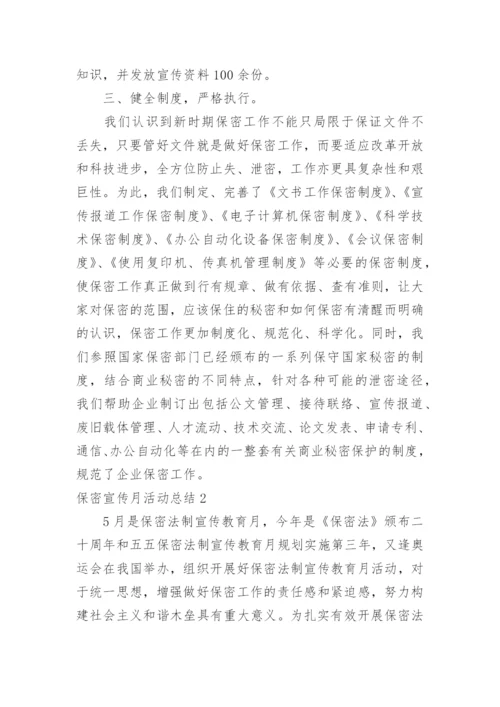 知识，并发放宣传资料100余份。

三、健全制度，严格执行。

我们认识到新时期保密工作不能只局限于保证文件不丢失，只要管好文件就是做好保密工作，而要适应改革开放和科技进步，全方位防止失、泄密，工作亦更具复杂性和艰巨性。为此，我们制定、完善了《文书工作保密制度》、《宣传报道工作保密制度》、《电子计算机保密制度》、《科学技术保密制度》、《办公自动化设备保密制度》、《会议保密制度》、《使用复印机、传真机管理制度》等必要的保密制度，使保密工作真正做到行有规章、做有依据、查有准则，让大家对保密的范围，应该保住的秘密和如何保密有清醒而明确的认识，保密工作更加制度化、规范化、科学化。同时，我们参照国家保密部门已经颁布的一系列保守国家秘密的制度，结合商业秘密的不同特点，针对各种可能的泄密途径，我们帮助企业制订出包括公文管理、接待联络、宣传报道、废旧载体管理、人才流动、技术交流、论文发表、申请专利、通信、办公自动化等在内的一整套有关商业秘密保护的制度，规范了企业保密工作。

保密宣传月活动总结2

5月是保密法制宣传教育月，今年是《保密法》颁布二十周年和五五保密法制宣传教育月规划实施第三年，又逢奥运会在我国举办，组织开展好保密法制宣传教育月活动，对于统一思想，增强做好保密工作的责任感和紧迫感，努力构建社会主义和谐木垒具有重大意义。为扎实有效开展保密法